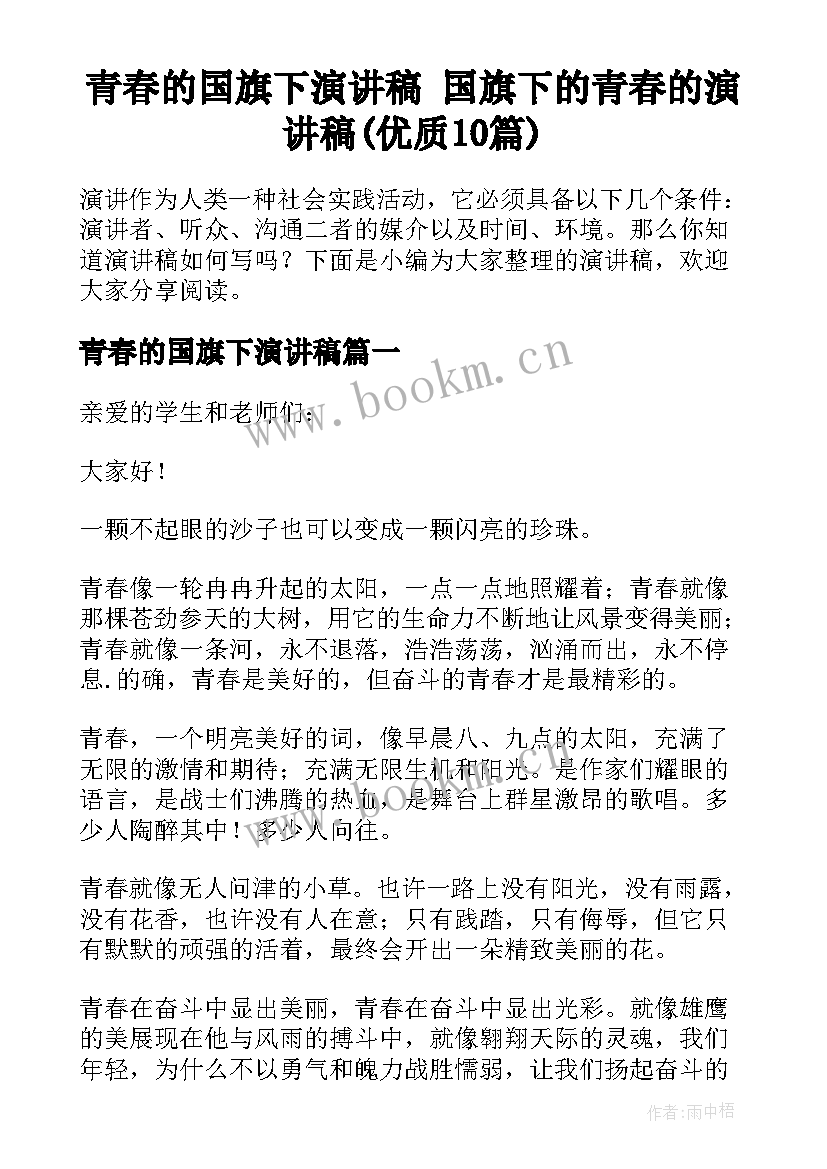 青春的国旗下演讲稿 国旗下的青春的演讲稿(优质10篇)

演讲作为人类一种社会实践活动，它必须具备以下几个条件：演讲者、听众、沟通二者的媒介以及时间、环境。那么你知道演讲稿如何写吗？下面是小编为大家整理的演讲稿，欢迎大家分享阅读。

青春的国旗下演讲稿篇一

www.bookm.cn

亲爱的学生和老师们：

大家好！

一颗不起眼的沙子也可以变成一颗闪亮的珍珠。

青春像一轮冉冉升起的太阳，一点一点地照耀着；青春就像那棵苍劲参天的大树，用它的生命力不断地让风景变得美丽；青春就像一条河，永不退落，浩浩荡荡，汹涌而出，永不停息.的确，青春是美好的，但奋斗的青春才是最精彩的。

青春，一个明亮美好的词，像早晨八、九点的太阳，充满了无限的激情和期待；充满无限生机和阳光。是作家们耀眼的语言，是战士们沸腾的热血，是舞台上群星激昂的歌唱。多少人陶醉其中！多少人向往。

青春就像无人问津的小草。也许一路上没有阳光，没有雨露，没有花香，也许没有人在意；只有践踏，只有侮辱，但它只有默默的顽强的活着，最终会开出一朵精致美丽的花。

青春在奋斗中显出美丽，青春在奋斗中显出光彩。就像雄鹰的美展现在他与风雨的搏斗中，就像翱翔天际的灵魂，我们年轻，为什么不以勇气和魄力战胜懦弱，让我们扬起奋斗的

作者：雨中梧